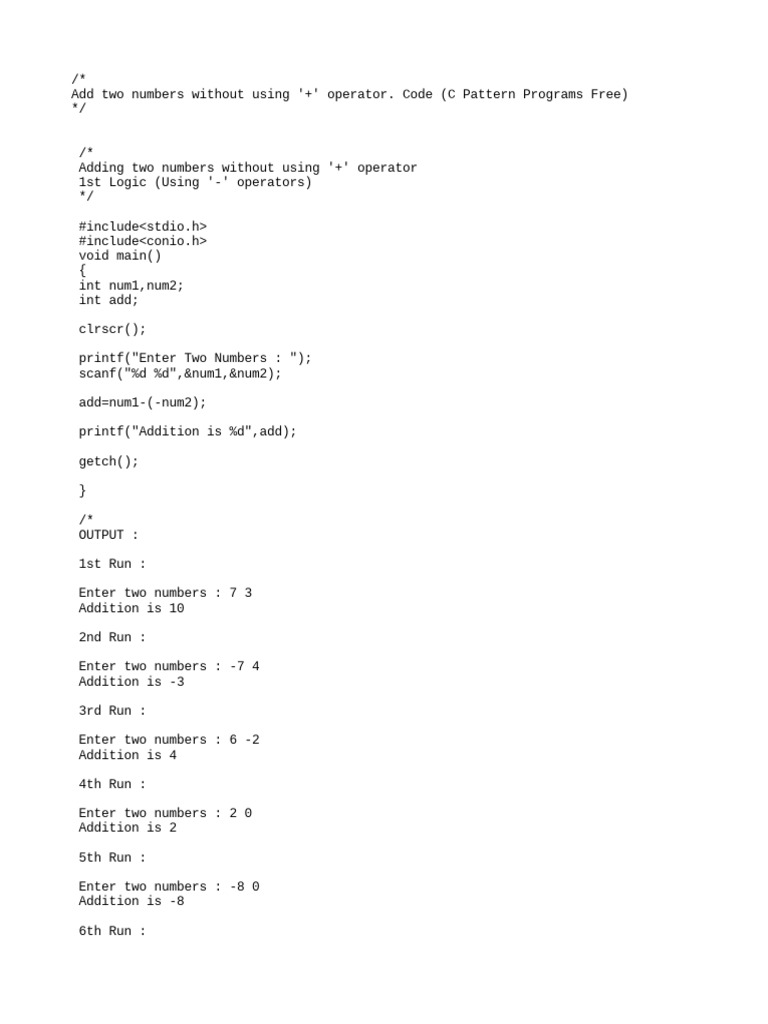 /*
Add two numbers without using '+' operator. Code (C Pattern Programs Free)
*/

/*
Adding two numbers without using '+' operator
1st Logic (Using '-' operators)
*/

#include<stdio.h>
#include<conio.h>
void main()
{
int num1,num2;
int add;

clrscr();

printf("Enter Two Numbers : ");
scanf("%d %d",&num1,&num2);

add=num1-(-num2);

printf("Addition is %d",add);

getch();

}

/*
OUTPUT :

1st Run :

Enter two numbers : 7 3
Addition is 10

2nd Run :

Enter two numbers : -7 4
Addition is -3

3rd Run :

Enter two numbers : 6 -2
Addition is 4

4th Run :

Enter two numbers : 2 0
Addition is 2

5th Run :

Enter two numbers : -8 0
Addition is -8

6th Run :